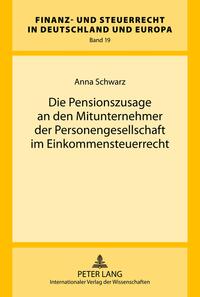 FINANZ- UND STEUERRECHT IN DEUTSCHLAND UND EUROPA
Band 19

Anna Schwarz

Die Pensionszusage an den Mitunternehmer der Personengesellschaft im Einkommensteuerrecht

PETER LANG
Internationaler Verlag der Wissenschaften